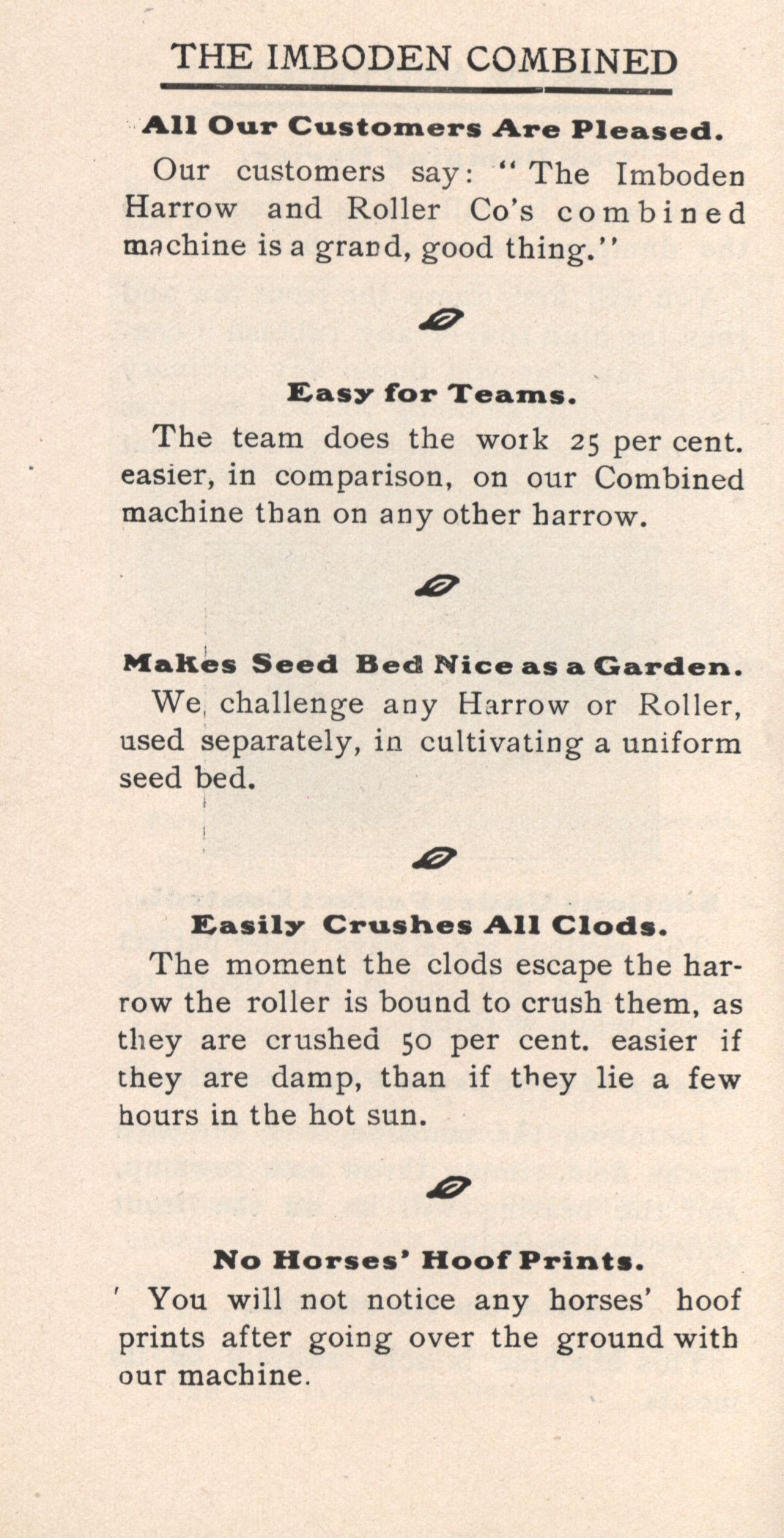 THE IMBODEN COMBINED

All Our Customers Are Pleased.

Our customers say: "The Imboden Harrow and Roller Co's combined machine is a grand, good thing."

Easy for Teams.

The team does the work 25 per cent. easier, in comparison, on our Combined machine than on any other harrow.

Makes Seed Bed Nice as a Garden.

We challenge any Harrow or Roller, used separately, in cultivating a uniform seed bed.

Easily Crushes All Clods.

The moment the clods escape the harrow the roller is bound to crush them, as they are crushed 50 per cent. easier if they are damp, than if they lie a few hours in the hot sun.

No Horses' Hoof Prints.

You will not notice any horses' hoof prints after going over the ground with our machine.